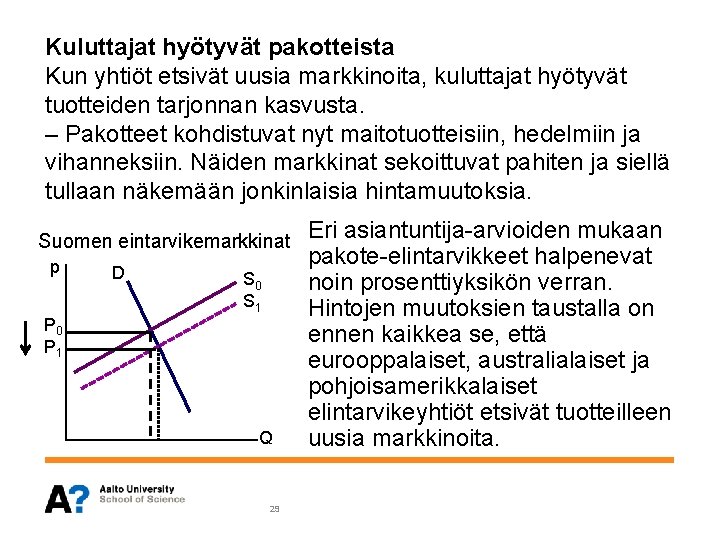 **Kuluttajat hyötyvät pakotteista**
Kun yhtiöt etsivät uusia markkinoita, kuluttajat hyötyvät tuotteiden tarjonnan kasvusta.
– Pakotteet kohdistuvat nyt maitotuotteisiin, hedelmiin ja vihanneksiin. Näiden markkinat sekoittuvat pahiten ja siellä tullaan näkemään jonkinlaisia hintamuutoksia.

Suomen eintarvikemarkkinat

p
D
$S_0$
$S_1$
$P_0$
$P_1$
Q

Eri asiantuntija-arvioiden mukaan pakote-elintarvikkeet halpenevat noin prosenttiyksikön verran. Hintojen muutoksien taustalla on ennen kaikkea se, että eurooppalaiset, australialaiset ja pohjoisamerikkalaiset elintarvikeyhtiöt etsivät tuotteilleen uusia markkinoita.

A?
Aalto University
School of Science

29